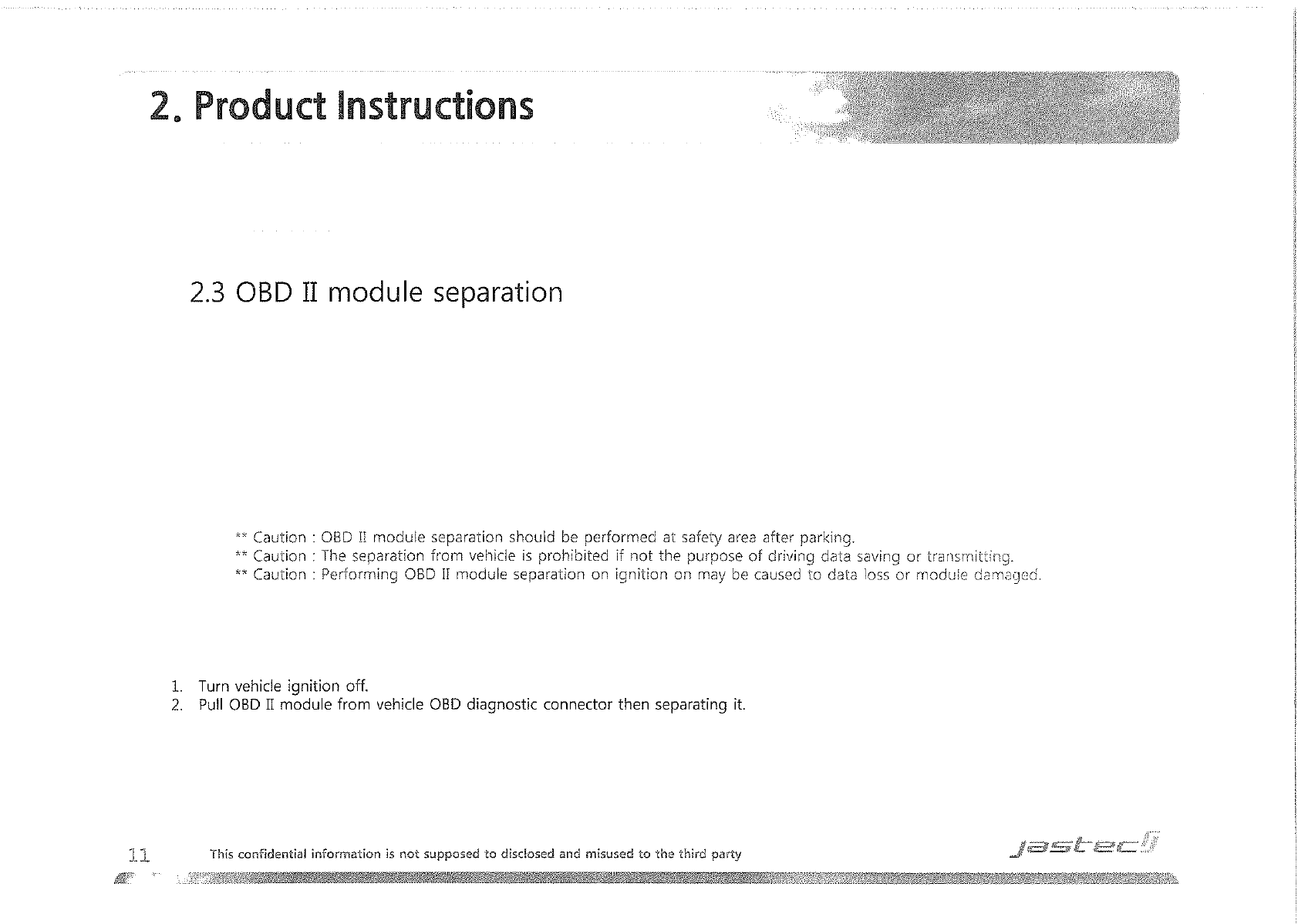 2. Product Instructions

2.3 OBD II module separation

** Caution : OBD II module separation should be performed at safety area after parking.
** Caution : The separation from vehicle is prohibited if not the purpose of driving data saving or transmitting.
** Caution : Performing OBD II module separation on ignition on may be caused to data loss or module damaged.

1. Turn vehicle ignition off.
2. Pull OBD II module from vehicle OBD diagnostic connector then separating it.

11 This confidential information is not supposed to disclosed and misused to the third party

jastec